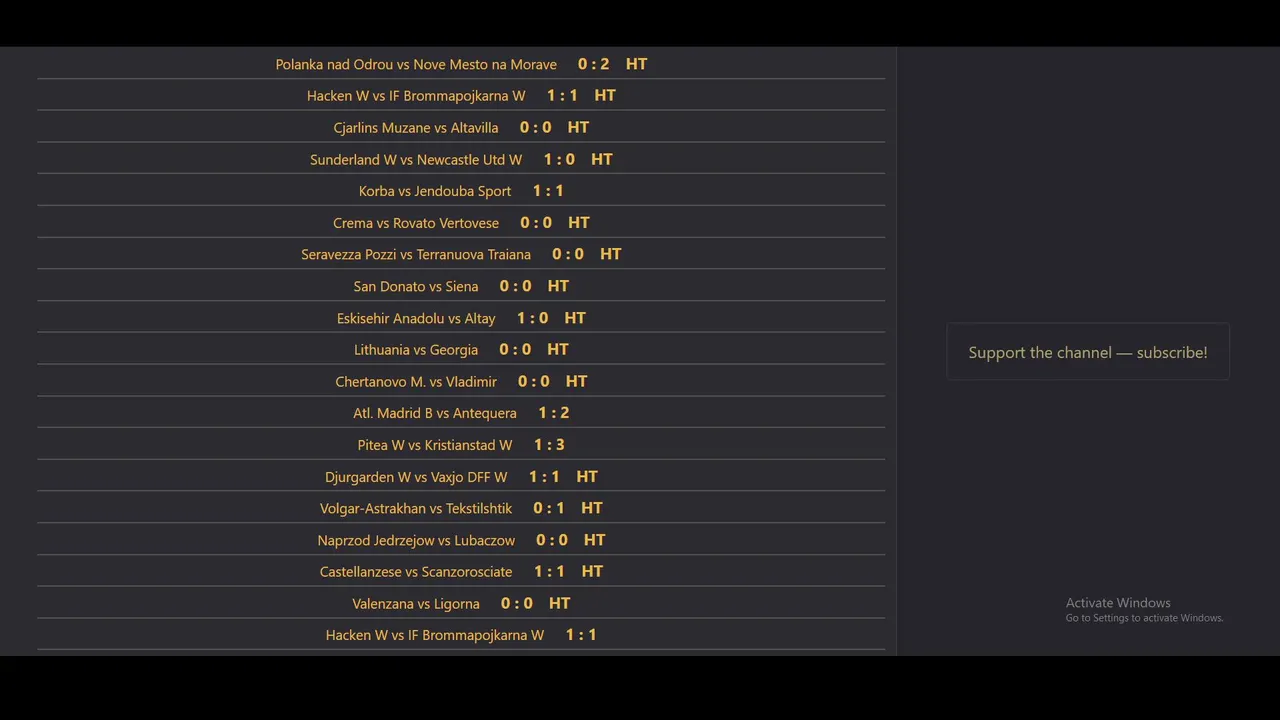 Polanka nad Odrou vs Nove Mesto na Morave 0 : 2 HT

Hacken W vs IF Brommapojkarna W 1 : 1 HT

Cjarlins Muzane vs Altavilla 0 : 0 HT

Sunderland W vs Newcastle Utd W 1 : 0 HT

Korba vs Jendouba Sport 1 : 1

Crema vs Rovato Vertovese 0 : 0 HT

Seravezza Pozzi vs Terranuova Traiana 0 : 0 HT

San Donato vs Siena 0 : 0 HT

Eskisehir Anadolu vs Altay 1 : 0 HT

Lithuania vs Georgia 0 : 0 HT

Chertanovo M. vs Vladimir 0 : 0 HT

Atl. Madrid B vs Antequera 1 : 2

Pitea W vs Kristianstad W 1 : 3

Djurgarden W vs Vaxjo DFF W 1 : 1 HT

Volgar-Astrakhan vs Tekstilshtik 0 : 1 HT

Naprzod Jedrzejow vs Lubaczow 0 : 0 HT

Castellanzese vs Scanzorosciate 1 : 1 HT

Valenzana vs Ligorna 0 : 0 HT

Hacken W vs IF Brommapojkarna W 1 : 1

Support the channel — subscribe!

Activate Windows
Go to Settings to activate Windows.